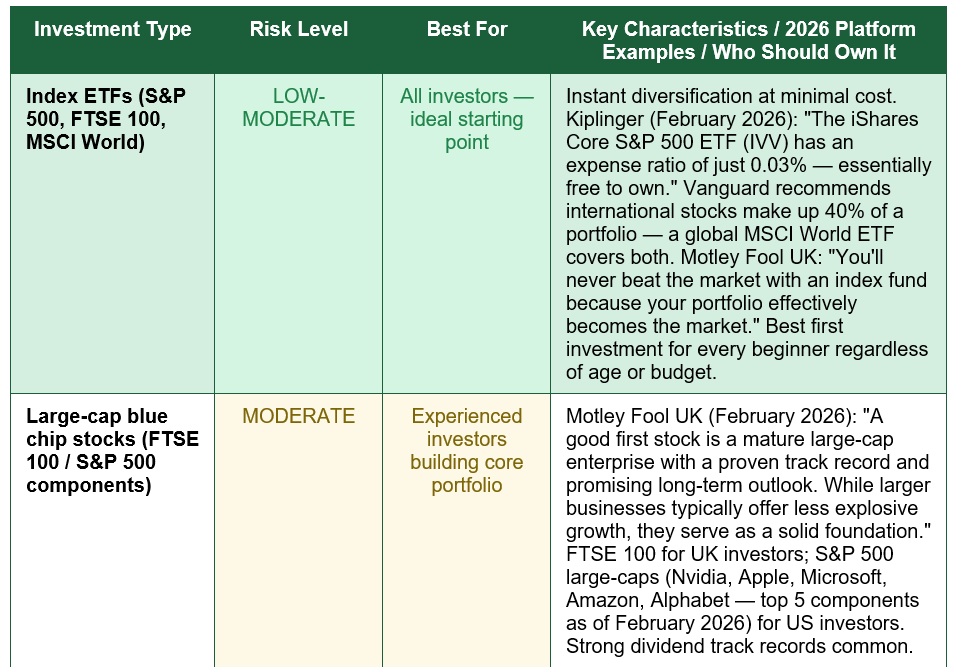 | Investment Type | Risk Level | Best For | Key Characteristics / 2026 Platform Examples / Who Should Own It |
|---|---|---|---|
| Index ETFs (S&P 500, FTSE 100, MSCI World) | LOW-MODERATE | All investors — ideal starting point | Instant diversification at minimal cost. Kiplinger (February 2026): "The iShares Core S&P 500 ETF (IVV) has an expense ratio of just 0.03% — essentially free to own." Vanguard recommends international stocks make up 40% of a portfolio — a global MSCI World ETF covers both. Motley Fool UK: "You'll never beat the market with an index fund because your portfolio effectively becomes the market." Best first investment for every beginner regardless of age or budget. |
| Large-cap blue chip stocks (FTSE 100 / S&P 500 components) | MODERATE | Experienced investors building core portfolio | Motley Fool UK (February 2026): "A good first stock is a mature large-cap enterprise with a proven track record and promising long-term outlook. While larger businesses typically offer less explosive growth, they serve as a solid foundation." FTSE 100 for UK investors; S&P 500 large-caps (Nvidia, Apple, Microsoft, Amazon, Alphabet — top 5 components as of February 2026) for US investors. Strong dividend track records common. |